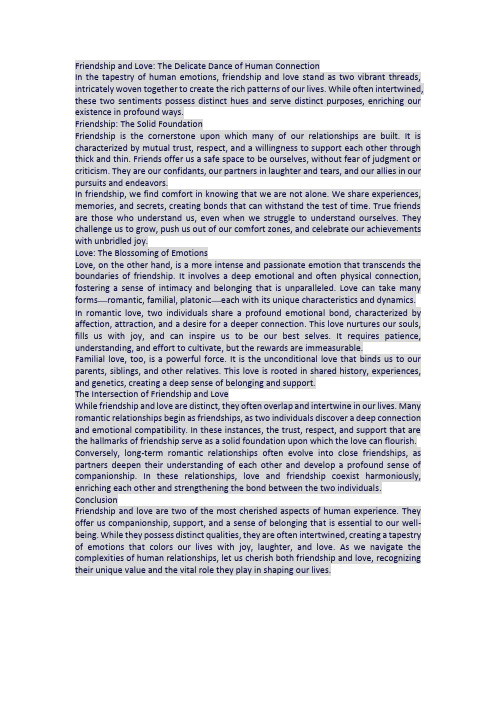 Friendship and Love: The Delicate Dance of Human Connection

In the tapestry of human emotions, friendship and love stand as two vibrant threads, intricately woven together to create the rich patterns of our lives. While often intertwined, these two sentiments possess distinct hues and serve distinct purposes, enriching our existence in profound ways.

Friendship: The Solid Foundation

Friendship is the cornerstone upon which many of our relationships are built. It is characterized by mutual trust, respect, and a willingness to support each other through thick and thin. Friends offer us a safe space to be ourselves, without fear of judgment or criticism. They are our confidants, our partners in laughter and tears, and our allies in our pursuits and endeavors.

In friendship, we find comfort in knowing that we are not alone. We share experiences, memories, and secrets, creating bonds that can withstand the test of time. True friends are those who understand us, even when we struggle to understand ourselves. They challenge us to grow, push us out of our comfort zones, and celebrate our achievements with unbridled joy.

Love: The Blossoming of Emotions

Love, on the other hand, is a more intense and passionate emotion that transcends the boundaries of friendship. It involves a deep emotional and often physical connection, fostering a sense of intimacy and belonging that is unparalleled. Love can take many forms—romantic, familial, platonic—each with its unique characteristics and dynamics.

In romantic love, two individuals share a profound emotional bond, characterized by affection, attraction, and a desire for a deeper connection. This love nurtures our souls, fills us with joy, and can inspire us to be our best selves. It requires patience, understanding, and effort to cultivate, but the rewards are immeasurable.

Familial love, too, is a powerful force. It is the unconditional love that binds us to our parents, siblings, and other relatives. This love is rooted in shared history, experiences, and genetics, creating a deep sense of belonging and support.

The Intersection of Friendship and Love

While friendship and love are distinct, they often overlap and intertwine in our lives. Many romantic relationships begin as friendships, as two individuals discover a deep connection and emotional compatibility. In these instances, the trust, respect, and support that are the hallmarks of friendship serve as a solid foundation upon which the love can flourish.

Conversely, long-term romantic relationships often evolve into close friendships, as partners deepen their understanding of each other and develop a profound sense of companionship. In these relationships, love and friendship coexist harmoniously, enriching each other and strengthening the bond between the two individuals.

Conclusion

Friendship and love are two of the most cherished aspects of human experience. They offer us companionship, support, and a sense of belonging that is essential to our well-being. While they possess distinct qualities, they are often intertwined, creating a tapestry of emotions that colors our lives with joy, laughter, and love. As we navigate the complexities of human relationships, let us cherish both friendship and love, recognizing their unique value and the vital role they play in shaping our lives.